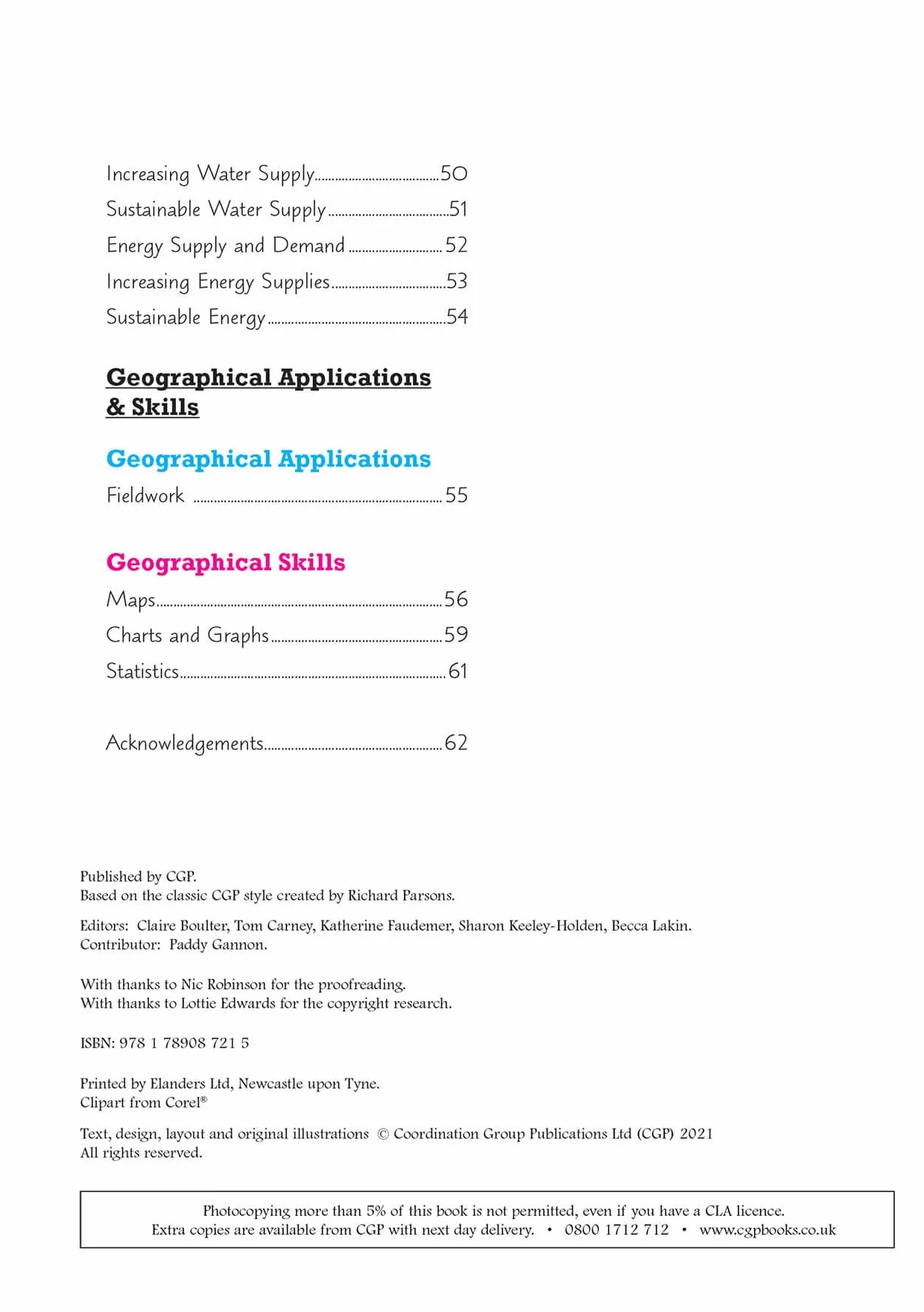 Increasing Water Supply 50
Sustainable Water Supply 51
Energy Supply and Demand 52
Increasing Energy Supplies 53
Sustainable Energy 54

Geographical Applications & Skills

Geographical Applications

Fieldwork 55

Geographical Skills

Maps 56
Charts and Graphs 59
Statistics 61

Acknowledgements 62

Published by CGP.
Based on the classic CGP style created by Richard Parsons.

Editors: Claire Boulter, Tom Carney, Katherine Faudemer, Sharon Keeley-Holden, Becca Lakin.
Contributor: Paddy Gannon.

With thanks to Nic Robinson for the proofreading.
With thanks to Lottie Edwards for the copyright research.

ISBN: 978 1 78908 721 5

Printed by Elanders Ltd, Newcastle upon Tyne.
Clipart from Corel®

Text, design, layout and original illustrations © Coordination Group Publications Ltd (CGP) 2021
All rights reserved.

Photocopying more than 5% of this book is not permitted, even if you have a CLA licence.
Extra copies are available from CGP with next day delivery. • 0800 1712 712 • www.cgpbooks.co.uk